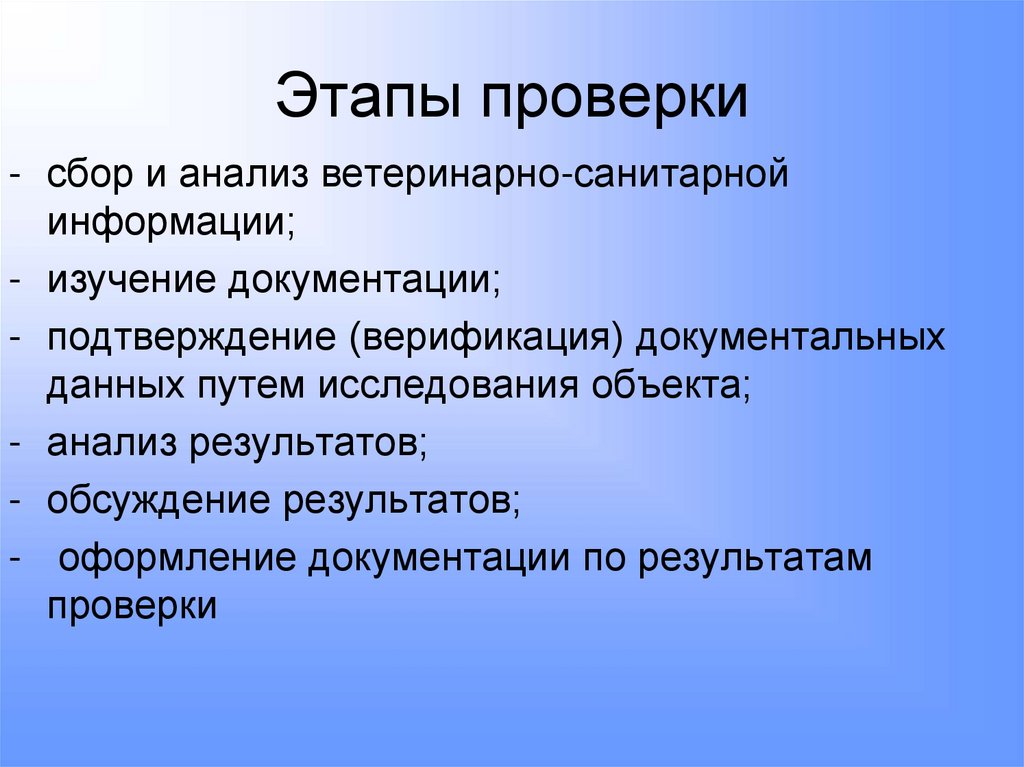 Этапы проверки

- сбор и анализ ветеринарно-санитарной информации;
- изучение документации;
- подтверждение (верификация) документальных данных путем исследования объекта;
- анализ результатов;
- обсуждение результатов;
- оформление документации по результатам проверки